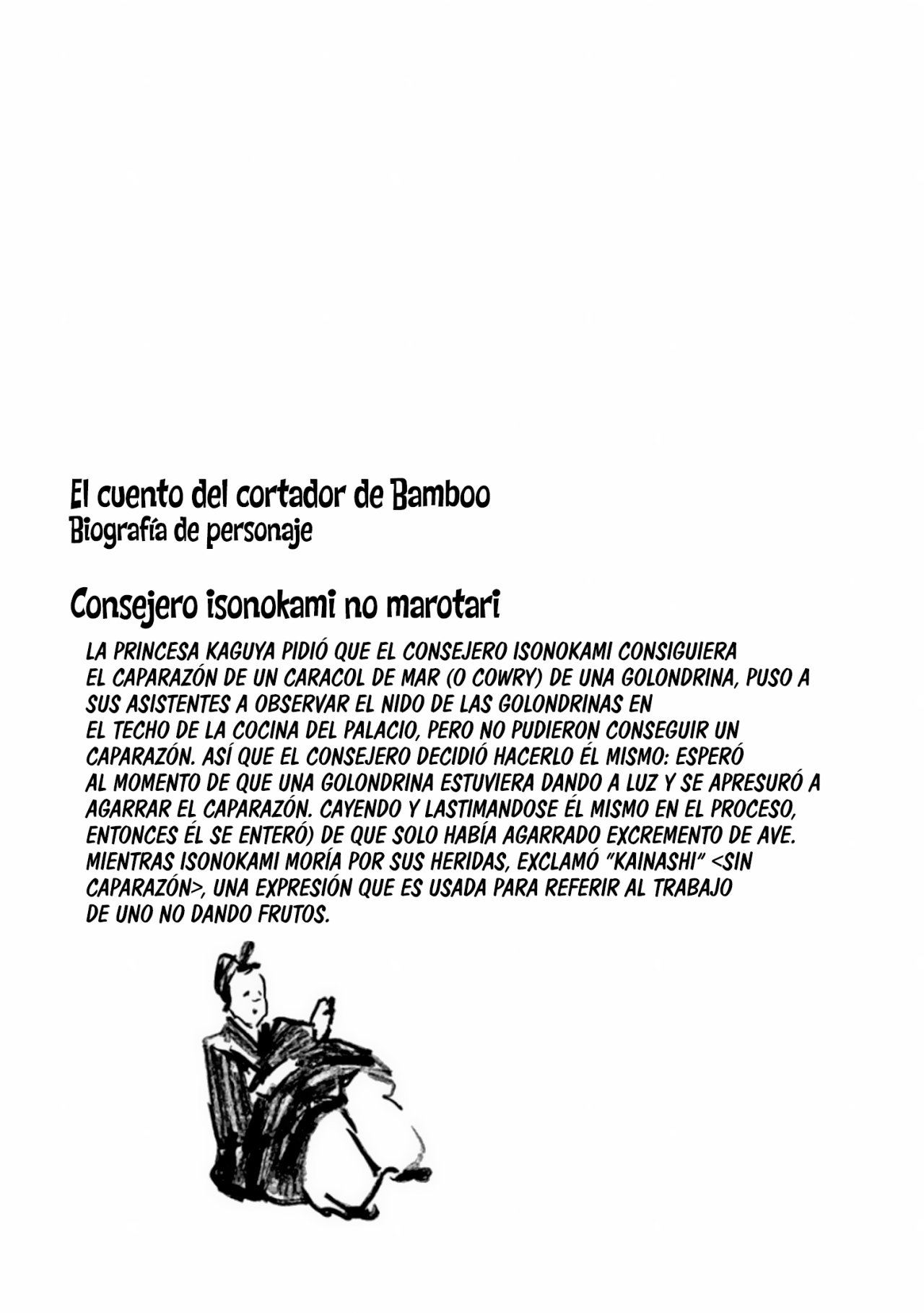 El cuento del cortador de Bamboo
Biografía de personaje

Consejero isonokami no marotari

LA PRINCESA KAGUYA PIDIÓ QUE EL CONSEJERO ISONOKAMI CONSIGUIERA EL CAPARAZÓN DE UN CARACOL DE MAR (O COWRY) DE UNA GOLONDRINA, PUSO A SUS ASISTENTES A OBSERVAR EL NIDO DE LAS GOLONDRINAS EN EL TECHO DE LA COCINA DEL PALACIO, PERO NO PUDIERON CONSEGUIR UN CAPARAZÓN. ASÍ QUE EL CONSEJERO DECIDIÓ HACERLO ÉL MISMO: ESPERÓ AL MOMENTO DE QUE UNA GOLONDRINA ESTUVIERA DANDO A LUZ Y SE APRESURÓ A AGARRAR EL CAPARAZÓN. CAYENDO Y LASTIMANDOSE ÉL MISMO EN EL PROCESO, ENTONCES ÉL SE ENTERÓ) DE QUE SOLO HABÍA AGARRADO EXCREMENTO DE AVE. MIENTRAS ISONOKAMI MORÍA POR SUS HERIDAS, EXCLAMÓ "KAINASHI" <SIN CAPARAZÓN>, UNA EXPRESIÓN QUE ES USADA PARA REFERIR AL TRABAJO DE UNO NO DANDO FRUTOS.